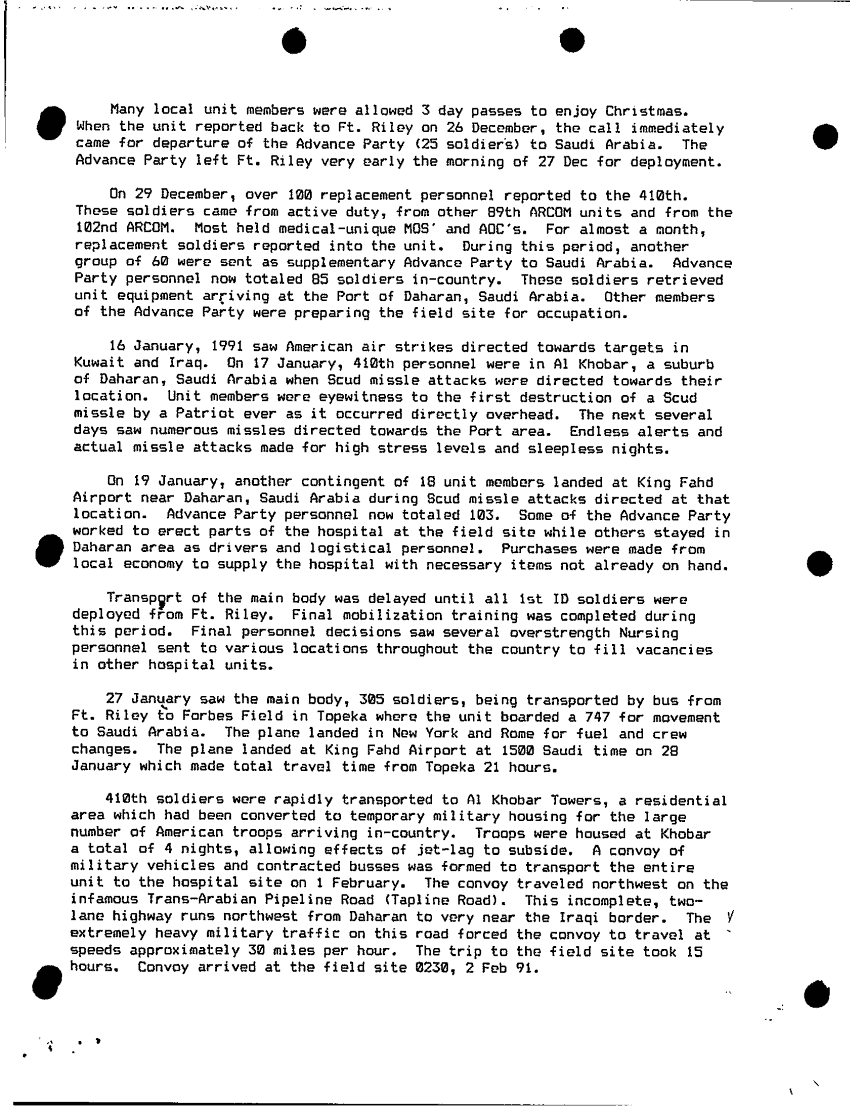 Many local unit members were allowed 3 day passes to enjoy Christmas. When the unit reported back to Ft. Riley on 26 December, the call immediately came for departure of the Advance Party (25 soldiers) to Saudi Arabia. The Advance Party left Ft. Riley very early the morning of 27 Dec for deployment.

On 29 December, over 100 replacement personnel reported to the 410th. These soldiers came from active duty, from other 89th ARCOM units and from the 102nd ARCOM. Most held medical-unique MOS' and AOC's. For almost a month, replacement soldiers reported into the unit. During this period, another group of 60 were sent as supplementary Advance Party to Saudi Arabia. Advance Party personnel now totaled 85 soldiers in-country. These soldiers retrieved unit equipment arriving at the Port of Daharan, Saudi Arabia. Other members of the Advance Party were preparing the field site for occupation.

16 January, 1991 saw American air strikes directed towards targets in Kuwait and Iraq. On 17 January, 410th personnel were in Al Khobar, a suburb of Daharan, Saudi Arabia when Scud missle attacks were directed towards their location. Unit members were eyewitness to the first destruction of a Scud missle by a Patriot ever as it occurred directly overhead. The next several days saw numerous missles directed towards the Port area. Endless alerts and actual missle attacks made for high stress levels and sleepless nights.

On 19 January, another contingent of 18 unit members landed at King Fahd Airport near Daharan, Saudi Arabia during Scud missle attacks directed at that location. Advance Party personnel now totaled 103. Some of the Advance Party worked to erect parts of the hospital at the field site while others stayed in Daharan area as drivers and logistical personnel. Purchases were made from local economy to supply the hospital with necessary items not already on hand.

Transport of the main body was delayed until all 1st ID soldiers were deployed from Ft. Riley. Final mobilization training was completed during this period. Final personnel decisions saw several overstrength Nursing personnel sent to various locations throughout the country to fill vacancies in other hospital units.

27 January saw the main body, 305 soldiers, being transported by bus from Ft. Riley to Forbes Field in Topeka where the unit boarded a 747 for movement to Saudi Arabia. The plane landed in New York and Rome for fuel and crew changes. The plane landed at King Fahd Airport at 1500 Saudi time on 28 January which made total travel time from Topeka 21 hours.

410th soldiers were rapidly transported to Al Khobar Towers, a residential area which had been converted to temporary military housing for the large number of American troops arriving in-country. Troops were housed at Khobar a total of 4 nights, allowing effects of jet-lag to subside. A convoy of military vehicles and contracted busses was formed to transport the entire unit to the hospital site on 1 February. The convoy traveled northwest on the infamous Trans-Arabian Pipeline Road (Tapline Road). This incomplete, two-lane highway runs northwest from Daharan to very near the Iraqi border. The extremely heavy military traffic on this road forced the convoy to travel at speeds approximately 30 miles per hour. The trip to the field site took 15 hours. Convoy arrived at the field site 0230, 2 Feb 91.